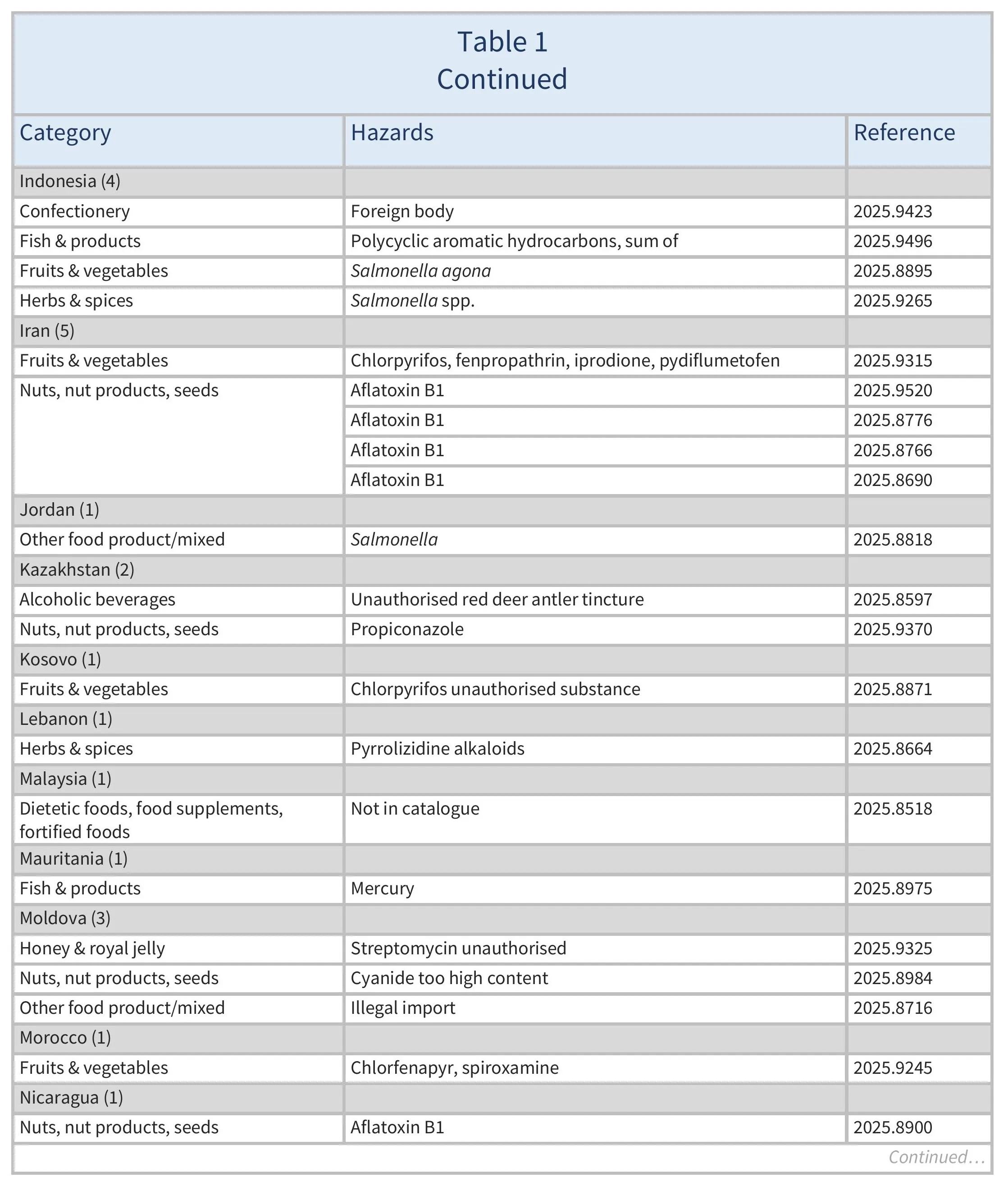 Table 1
Continued

| Category | Hazards | Reference |
|---|---|---|
| Indonesia (4) | | |
| Confectionery | Foreign body | 2025.9423 |
| Fish & products | Polycyclic aromatic hydrocarbons, sum of | 2025.9496 |
| Fruits & vegetables | Salmonella agona | 2025.8895 |
| Herbs & spices | Salmonella spp. | 2025.9265 |
| Iran (5) | | |
| Fruits & vegetables | Chlorpyrifos, fenpropathrin, iprodione, pydiflumetofen | 2025.9315 |
| Nuts, nut products, seeds | Aflatoxin B1 | 2025.9520 |
| | Aflatoxin B1 | 2025.8776 |
| | Aflatoxin B1 | 2025.8766 |
| | Aflatoxin B1 | 2025.8690 |
| Jordan (1) | | |
| Other food product/mixed | Salmonella | 2025.8818 |
| Kazakhstan (2) | | |
| Alcoholic beverages | Unauthorised red deer antler tincture | 2025.8597 |
| Nuts, nut products, seeds | Propiconazole | 2025.9370 |
| Kosovo (1) | | |
| Fruits & vegetables | Chlorpyrifos unauthorised substance | 2025.8871 |
| Lebanon (1) | | |
| Herbs & spices | Pyrrolizidine alkaloids | 2025.8664 |
| Malaysia (1) | | |
| Dietetic foods, food supplements, fortified foods | Not in catalogue | 2025.8518 |
| Mauritania (1) | | |
| Fish & products | Mercury | 2025.8975 |
| Moldova (3) | | |
| Honey & royal jelly | Streptomycin unauthorised | 2025.9325 |
| Nuts, nut products, seeds | Cyanide too high content | 2025.8984 |
| Other food product/mixed | Illegal import | 2025.8716 |
| Morocco (1) | | |
| Fruits & vegetables | Chlorfenapyr, spiroxamine | 2025.9245 |
| Nicaragua (1) | | |
| Nuts, nut products, seeds | Aflatoxin B1 | 2025.8900 |

Continued…